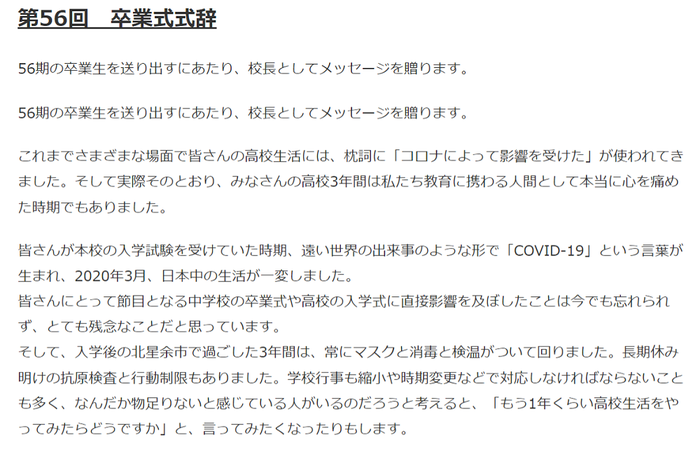 第56回　卒業式式辞

56期の卒業生を送り出すにあたり、校長としてメッセージを贈ります。

56期の卒業生を送り出すにあたり、校長としてメッセージを贈ります。

これまでさまざまな場面で皆さんの高校生活には、枕詞に「コロナによって影響を受けた」が使われてきました。そして実際そのとおり、みなさんの高校3年間は私たち教育に携わる人間として本当に心を痛めた時期でもありました。

皆さんが本校の入学試験を受けていた時期、遠い世界の出来事のような形で「COVID-19」という言葉が生まれ、2020年3月、日本中の生活が一変しました。
皆さんにとって節目となる中学校の卒業式や高校の入学式に直接影響を及ぼしたことは今でも忘れられず、とても残念なことだと思っています。
そして、入学後の北星余市で過ごした3年間は、常にマスクと消毒と検温がついて回りました。長期休み明けの抗原検査と行動制限もありました。学校行事も縮小や時期変更などで対応しなければならないことも多く、なんだか物足りないと感じている人がいるのだろうと考えると、「もう1年くらい高校生活をやってみたらどうですか」と、言ってみたくなったりもします。